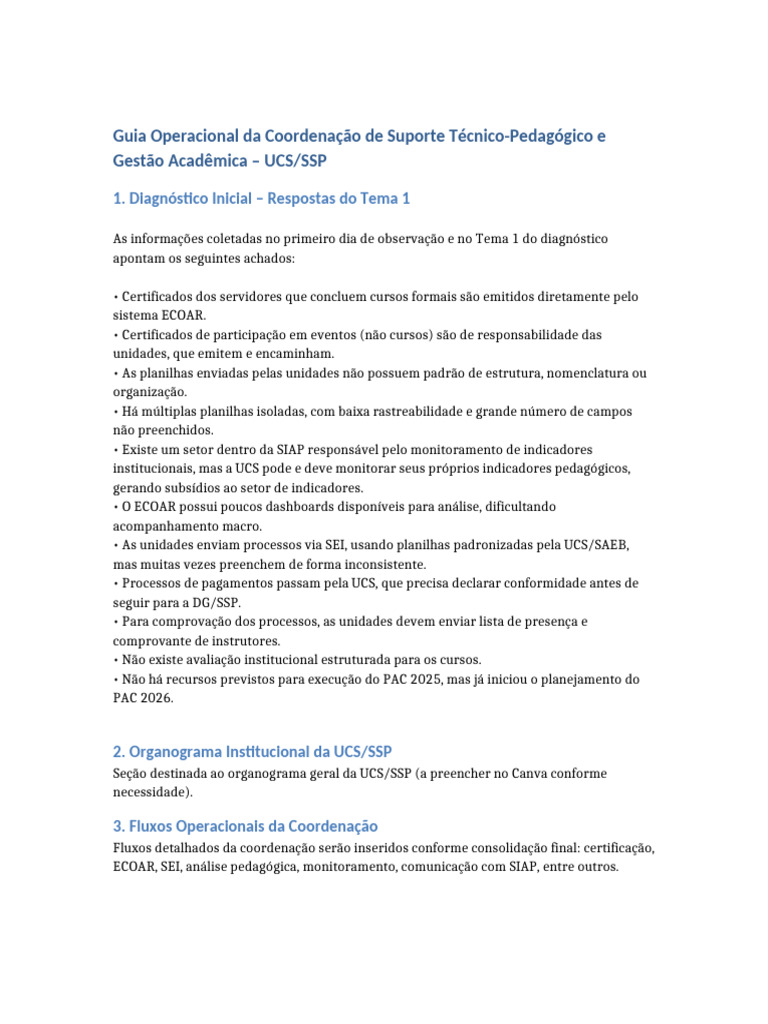 Guia Operacional da Coordenação de Suporte Técnico-Pedagógico e Gestão Acadêmica – UCS/SSP

1. Diagnóstico Inicial – Respostas do Tema 1

As informações coletadas no primeiro dia de observação e no Tema 1 do diagnóstico apontam os seguintes achados:

• Certificados dos servidores que concluem cursos formais são emitidos diretamente pelo sistema ECOAR.
• Certificados de participação em eventos (não cursos) são de responsabilidade das unidades, que emitem e encaminham.
• As planilhas enviadas pelas unidades não possuem padrão de estrutura, nomenclatura ou organização.
• Há múltiplas planilhas isoladas, com baixa rastreabilidade e grande número de campos não preenchidos.
• Existe um setor dentro da SIAP responsável pelo monitoramento de indicadores institucionais, mas a UCS pode e deve monitorar seus próprios indicadores pedagógicos, gerando subsídios ao setor de indicadores.
• O ECOAR possui poucos dashboards disponíveis para análise, dificultando acompanhamento macro.
• As unidades enviam processos via SEI, usando planilhas padronizadas pela UCS/SAEB, mas muitas vezes preenchem de forma inconsistente.
• Processos de pagamentos passam pela UCS, que precisa declarar conformidade antes de seguir para a DG/SSP.
• Para comprovação dos processos, as unidades devem enviar lista de presença e comprovante de instrutores.
• Não existe avaliação institucional estruturada para os cursos.
• Não há recursos previstos para execução do PAC 2025, mas já iniciou o planejamento do PAC 2026.

2. Organograma Institucional da UCS/SSP

Seção destinada ao organograma geral da UCS/SSP (a preencher no Canva conforme necessidade).

3. Fluxos Operacionais da Coordenação

Fluxos detalhados da coordenação serão inseridos conforme consolidação final: certificação, ECOAR, SEI, análise pedagógica, monitoramento, comunicação com SIAP, entre outros.